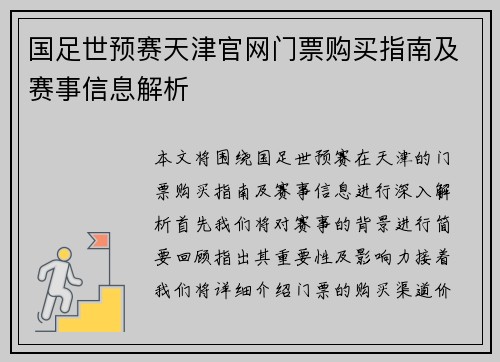 国足世预赛天津官网门票购买指南及赛事信息解析

本文将围绕国足世预赛在天津的门票购买指南及赛事信息进行深入解析首先我们将对赛事的背景进行简要回顾指出其重要性及影响力接着我们将详细介绍门票的购买渠道价